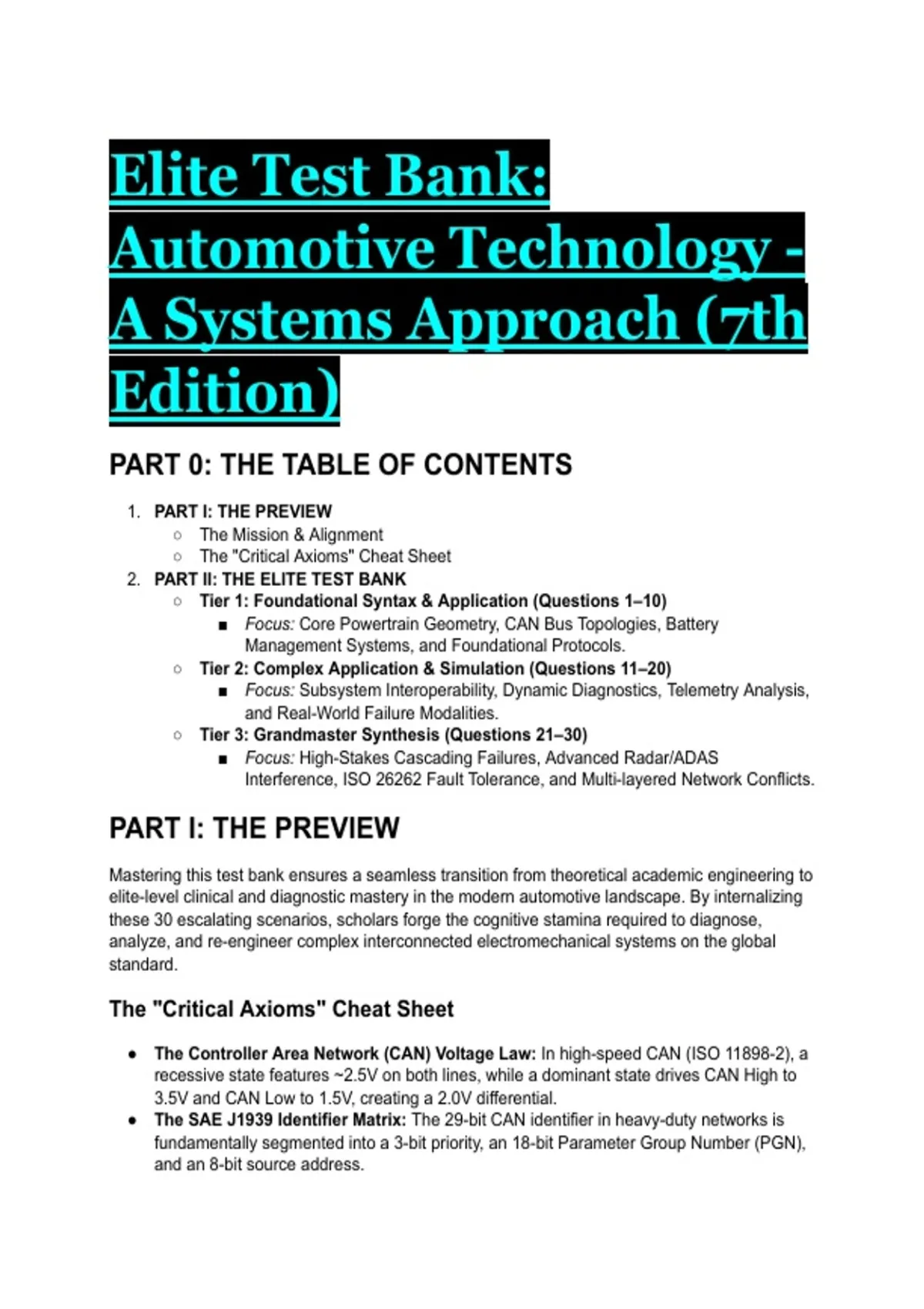 Elite Test Bank: Automotive Technology - A Systems Approach (7th Edition)

PART 0: THE TABLE OF CONTENTS

1. PART I: THE PREVIEW
   ○ The Mission & Alignment
   ○ The "Critical Axioms" Cheat Sheet
2. PART II: THE ELITE TEST BANK
   ○ Tier 1: Foundational Syntax & Application (Questions 1–10)
      ■ Focus: Core Powertrain Geometry, CAN Bus Topologies, Battery Management Systems, and Foundational Protocols.
   ○ Tier 2: Complex Application & Simulation (Questions 11–20)
      ■ Focus: Subsystem Interoperability, Dynamic Diagnostics, Telemetry Analysis, and Real-World Failure Modalities.
   ○ Tier 3: Grandmaster Synthesis (Questions 21–30)
      ■ Focus: High-Stakes Cascading Failures, Advanced Radar/ADAS Interference, ISO 26262 Fault Tolerance, and Multi-layered Network Conflicts.

PART I: THE PREVIEW

Mastering this test bank ensures a seamless transition from theoretical academic engineering to elite-level clinical and diagnostic mastery in the modern automotive landscape. By internalizing these 30 escalating scenarios, scholars forge the cognitive stamina required to diagnose, analyze, and re-engineer complex interconnected electromechanical systems on the global standard.

The "Critical Axioms" Cheat Sheet

● The Controller Area Network (CAN) Voltage Law: In high-speed CAN (ISO 11898-2), a recessive state features ~2.5V on both lines, while a dominant state drives CAN High to 3.5V and CAN Low to 1.5V, creating a 2.0V differential.
● The SAE J1939 Identifier Matrix: The 29-bit CAN identifier in heavy-duty networks is fundamentally segmented into a 3-bit priority, an 18-bit Parameter Group Number (PGN), and an 8-bit source address.